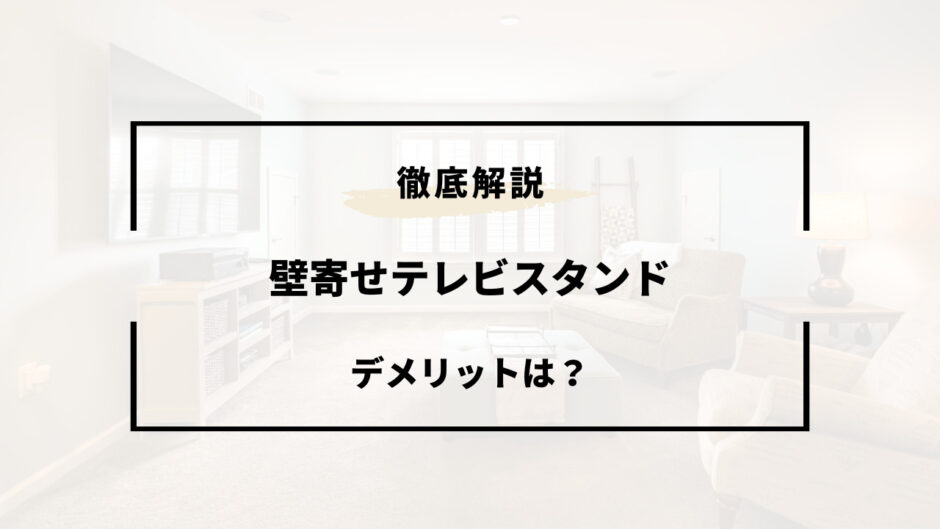 徹底解説

壁寄せテレビスタンド

デメリットは？